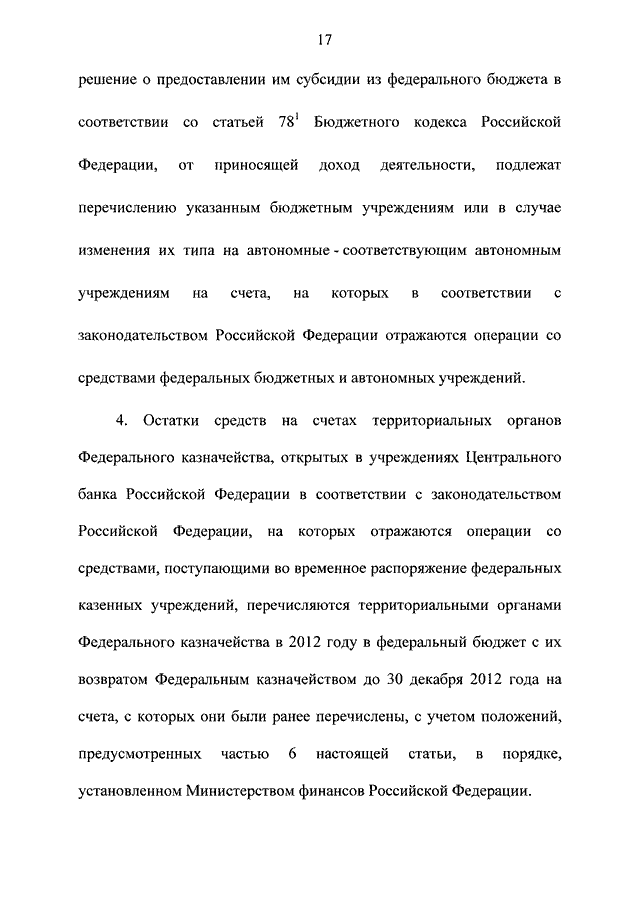 17

решение о предоставлении им субсидии из федерального бюджета в соответствии со статьей $78^1$ Бюджетного кодекса Российской Федерации, от приносящей доход деятельности, подлежат перечислению указанным бюджетным учреждениям или в случае изменения их типа на автономные - соответствующим автономным учреждениям на счета, на которых в соответствии с законодательством Российской Федерации отражаются операции со средствами федеральных бюджетных и автономных учреждений.

4. Остатки средств на счетах территориальных органов Федерального казначейства, открытых в учреждениях Центрального банка Российской Федерации в соответствии с законодательством Российской Федерации, на которых отражаются операции со средствами, поступающими во временное распоряжение федеральных казенных учреждений, перечисляются территориальными органами Федерального казначейства в 2012 году в федеральный бюджет с их возвратом Федеральным казначейством до 30 декабря 2012 года на счета, с которых они были ранее перечислены, с учетом положений, предусмотренных частью 6 настоящей статьи, в порядке, установленном Министерством финансов Российской Федерации.